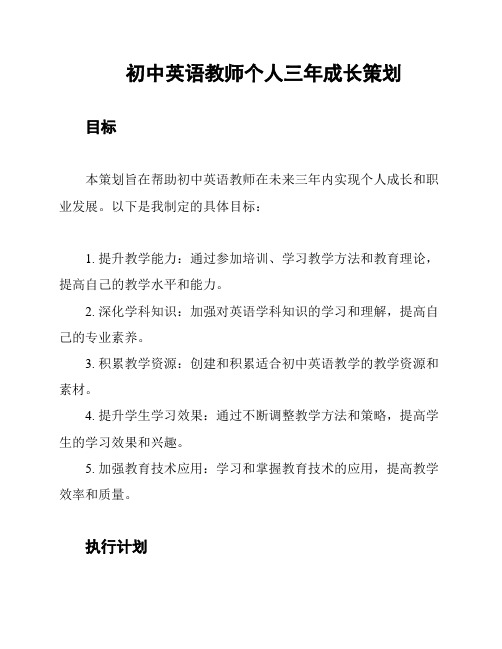 初中英语教师个人三年成长策划

目标

本策划旨在帮助初中英语教师在未来三年内实现个人成长和职业发展。以下是我制定的具体目标：

1. 提升教学能力：通过参加培训、学习教学方法和教育理论，提高自己的教学水平和能力。

2. 深化学科知识：加强对英语学科知识的学习和理解，提高自己的专业素养。

3. 积累教学资源：创建和积累适合初中英语教学的教学资源和素材。

4. 提升学生学习效果：通过不断调整教学方法和策略，提高学生的学习效果和兴趣。

5. 加强教育技术应用：学习和掌握教育技术的应用，提高教学效率和质量。

执行计划